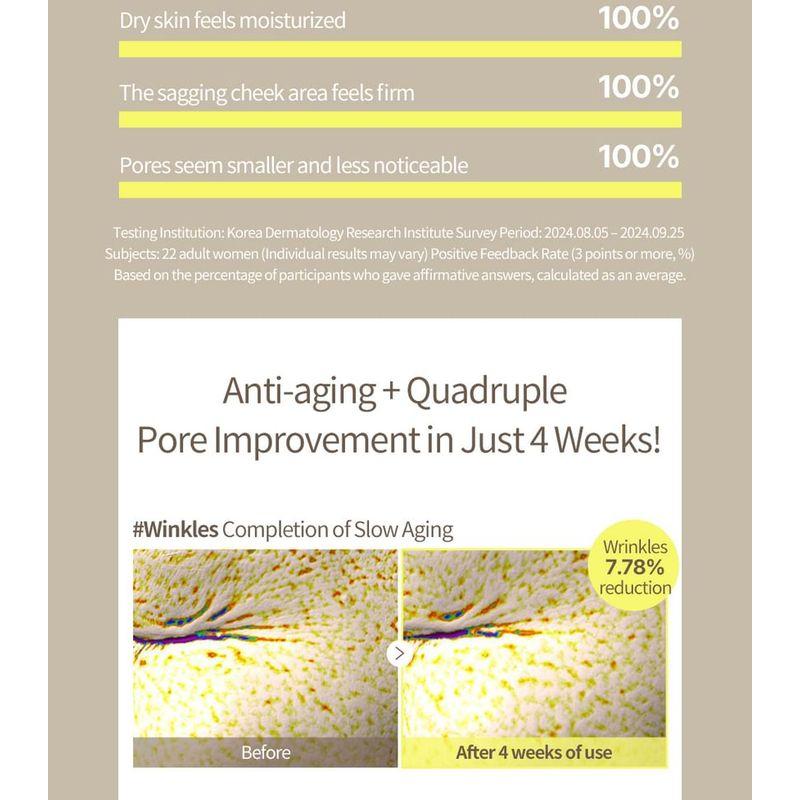 Dry skin feels moisturized 100%

The sagging cheek area feels firm 100%

Pores seem smaller and less noticeable 100%

Testing Institution: Korea Dermatology Research Institute Survey Period: 2024.08.05 – 2024.09.25
Subjects: 22 adult women (Individual results may vary) Positive Feedback Rate (3 points or more, %)
Based on the percentage of participants who gave affirmative answers, calculated as an average.

Anti-aging + Quadruple
Pore Improvement in Just 4 Weeks!

#Winkles Completion of Slow Aging

Wrinkles
7.78%
reduction

Before

After 4 weeks of use